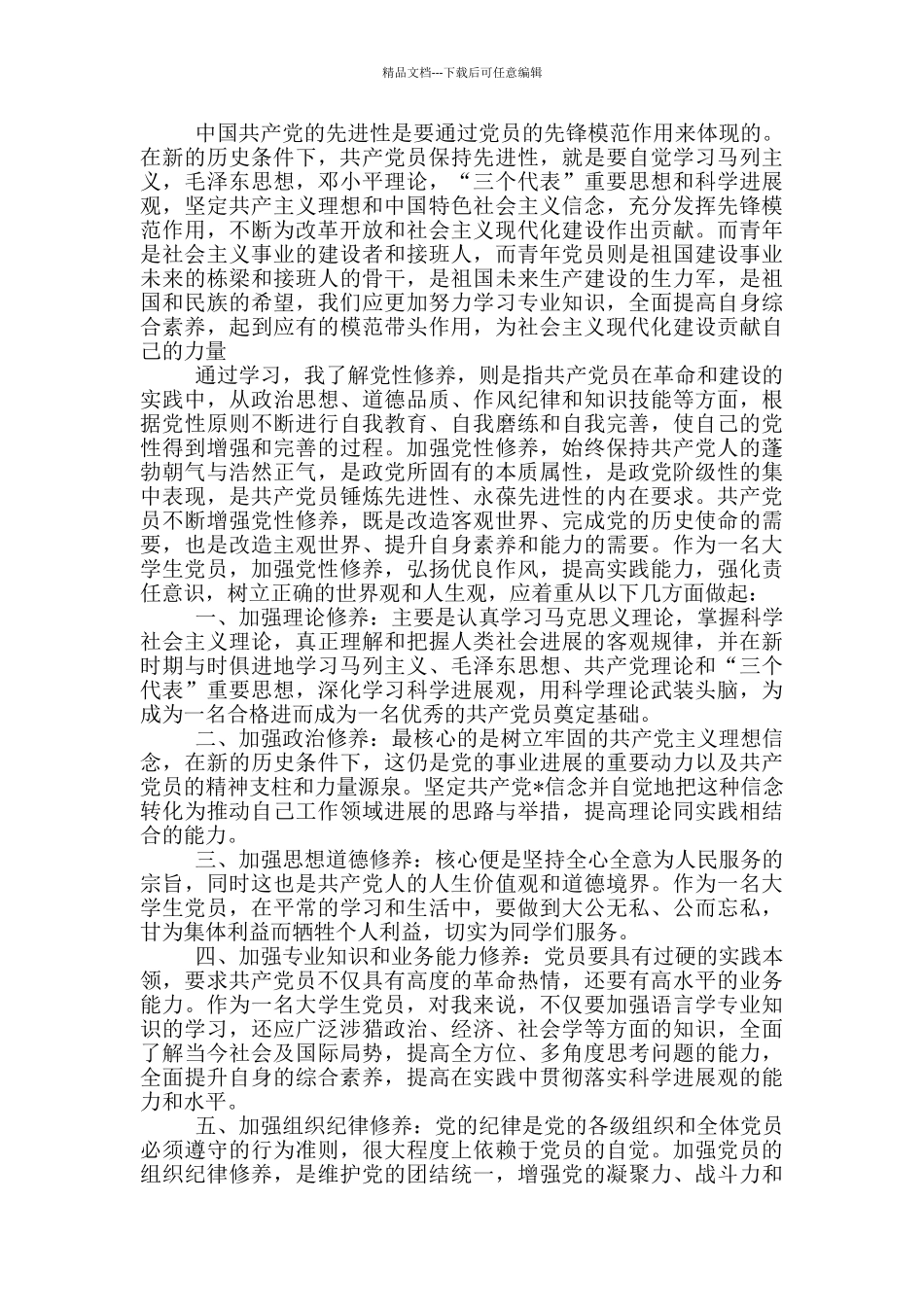 精品文档---下载后可任意编辑

中国共产党的先进性是要通过党员的先锋模范作用来体现的。在新的历史条件下，共产党员保持先进性，就是要自觉学习马列主义，毛泽东思想，邓小平理论，“三个代表”重要思想和科学进展观，坚定共产主义理想和中国特色社会主义信念，充分发挥先锋模范作用，不断为改革开放和社会主义现代化建设作出贡献。而青年是社会主义事业的建设者和接班人，而青年党员则是祖国建设事业未来的栋梁和接班人的骨干，是祖国未来生产建设的生力军，是祖国和民族的希望，我们应更加努力学习专业知识，全面提高自身综合素养，起到应有的模范带头作用，为社会主义现代化建设贡献自己的力量

通过学习，我了解党性修养，则是指共产党员在革命和建设的实践中，从政治思想、道德品质、作风纪律和知识技能等方面，根据党性原则不断进行自我教育、自我磨练和自我完善，使自己的党性得到增强和完善的过程。加强党性修养，始终保持共产党人的蓬勃朝气与浩然正气，是政党所固有的本质属性，是政党阶级性的集中表现，是共产党员锤炼先进性、永葆先进性的内在要求。共产党员不断增强党性修养，既是改造客观世界、完成党的历史使命的需要，也是改造主观世界、提升自身素养和能力的需要。作为一名大学生党员，加强党性修养，弘扬优良作风，提高实践能力，强化责任意识，树立正确的世界观和人生观，应着重从以下几方面做起：

一、加强理论修养：主要是认真学习马克思义理论，掌握科学社会主义理论，真正理解和把握人类社会进展的客观规律，并在新时期与时俱进地学习马列主义、毛泽东思想、共产党理论和“三个代表”重要思想，深化学习科学进展观，用科学理论武装头脑，为成为一名合格进而成为一名优秀的共产党员奠定基础。

二、加强政治修养：最核心的是树立牢固的共产党主义理想信念，在新的历史条件下，这仍是党的事业进展的重要动力以及共产党员的精神支柱和力量源泉。坚定共产党*信念并自觉地把这种信念转化为推动自己工作领域进展的思路与举措，提高理论同实践相结合的能力。

三、加强思想道德修养：核心便是坚持全心全意为人民服务的宗旨，同时这也是共产党人的人生价值观和道德境界。作为一名大学生党员，在平常的学习和生活中，要做到大公无私、公而忘私，甘为集体利益而牺牲个人利益，切实为同学们服务。

四、加强专业知识和业务能力修养：党员要具有过硬的实践本领，要求共产党员不仅具有高度的革命热情，还要有高水平的业务能力。作为一名大学生党员，对我来说，不仅要加强语言学专业知识的学习，还应广泛涉猎政治、经济、社会学等方面的知识，全面了解当今社会及国际局势，提高全方位、多角度思考问题的能力，全面提升自身的综合素养，提高在实践中贯彻落实科学进展观的能力和水平。

五、加强组织纪律修养：党的纪律是党的各级组织和全体党员必须遵守的行为准则，很大程度上依赖于党员的自觉。加强党员的组织纪律修养，是维护党的团结统一，增强党的凝聚力、战斗力和